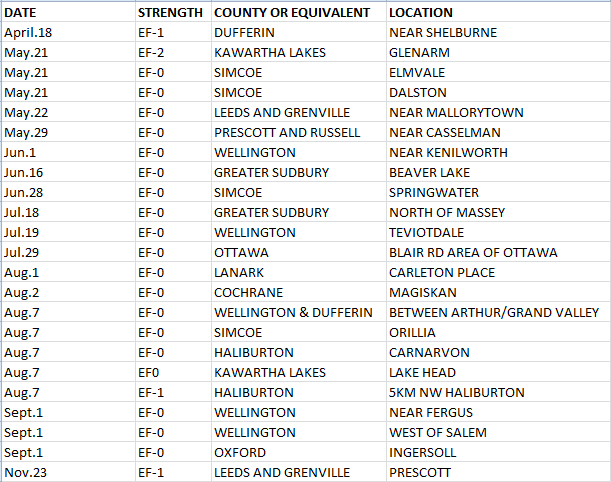 | DATE | STRENGTH | COUNTY OR EQUIVALENT | LOCATION |
|---|---|---|---|
| April.18 | EF-1 | DUFFERIN | NEAR SHELBURNE |
| May.21 | EF-2 | KAWARTHA LAKES | GLENARM |
| May.21 | EF-0 | SIMCOE | ELMVALE |
| May.21 | EF-0 | SIMCOE | DALSTON |
| May.22 | EF-0 | LEEDS AND GRENVILLE | NEAR MALLORYTOWN |
| May.29 | EF-0 | PRESCOTT AND RUSSELL | NEAR CASSELMAN |
| Jun.1 | EF-0 | WELLINGTON | NEAR KENILWORTH |
| Jun.16 | EF-0 | GREATER SUDBURY | BEAVER LAKE |
| Jun.28 | EF-0 | SIMCOE | SPRINGWATER |
| Jul.18 | EF-0 | GREATER SUDBURY | NORTH OF MASSEY |
| Jul.19 | EF-0 | WELLINGTON | TEVIOTDALE |
| Jul.29 | EF-0 | OTTAWA | BLAIR RD AREA OF OTTAWA |
| Aug.1 | EF-0 | LANARK | CARLETON PLACE |
| Aug.2 | EF-0 | COCHRANE | MAGISKAN |
| Aug.7 | EF-0 | WELLINGTON & DUFFERIN | BETWEEN ARTHUR/GRAND VALLEY |
| Aug.7 | EF-0 | SIMCOE | ORILLIA |
| Aug.7 | EF-0 | HALIBURTON | CARNARVON |
| Aug.7 | EF0 | KAWARTHA LAKES | LAKE HEAD |
| Aug.7 | EF-1 | HALIBURTON | 5KM NW HALIBURTON |
| Sept.1 | EF-0 | WELLINGTON | NEAR FERGUS |
| Sept.1 | EF-0 | WELLINGTON | WEST OF SALEM |
| Sept.1 | EF-0 | OXFORD | INGERSOLL |
| Nov.23 | EF-1 | LEEDS AND GRENVILLE | PRESCOTT |